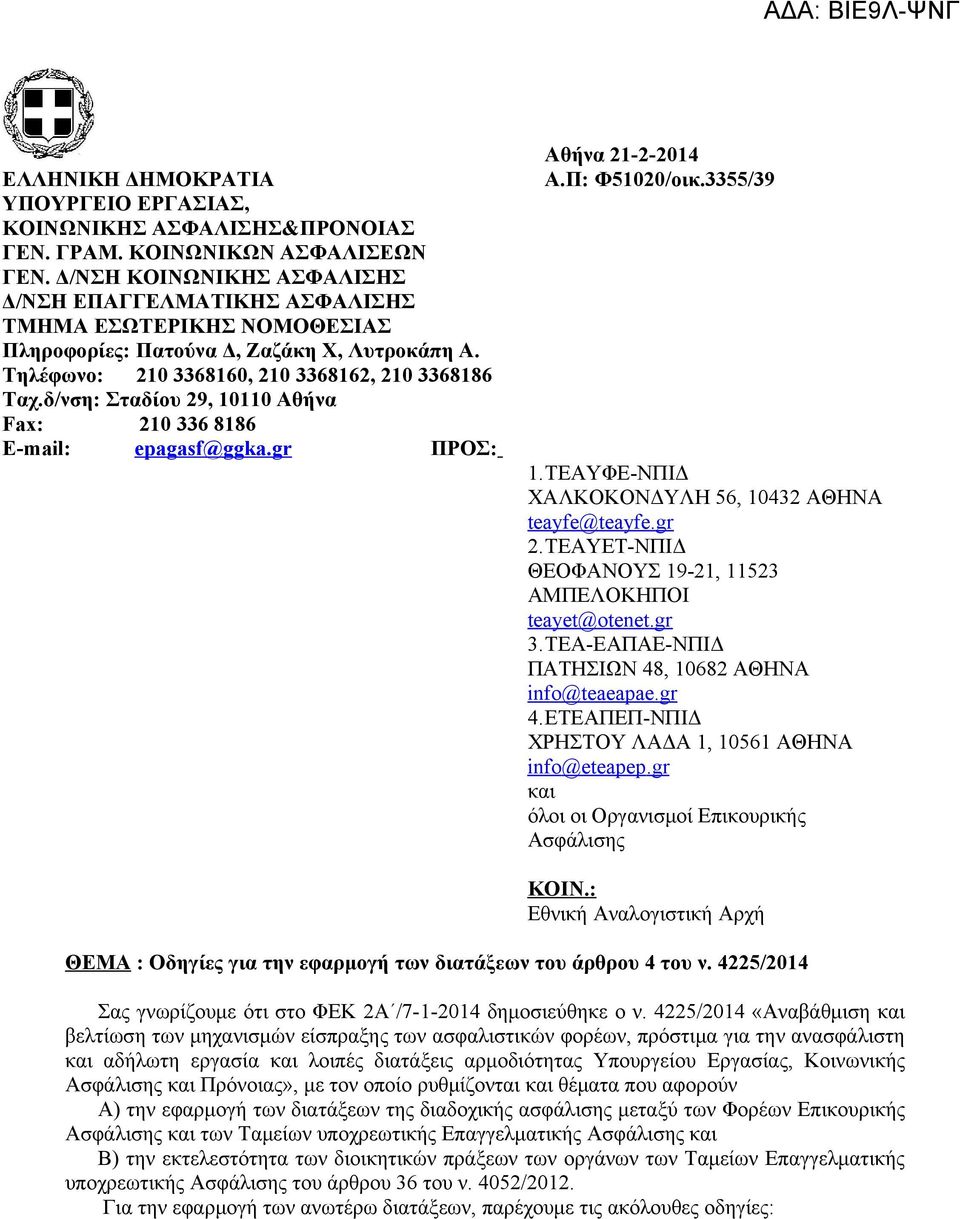 ΑΔΑ: ΒΙΕ9Λ-ΨΝΓ

ΕΛΛΗΝΙΚΗ ΔΗΜΟΚΡΑΤΙΑ
ΥΠΟΥΡΓΕΙΟ ΕΡΓΑΣΙΑΣ,
ΚΟΙΝΩΝΙΚΗΣ ΑΣΦΑΛΙΣΗΣ&ΠΡΟΝΟΙΑΣ
ΓΕΝ. ΓΡΑΜ. ΚΟΙΝΩΝΙΚΩΝ ΑΣΦΑΛΙΣΕΩΝ
ΓΕΝ. Δ/ΝΣΗ ΚΟΙΝΩΝΙΚΗΣ ΑΣΦΑΛΙΣΗΣ
Δ/ΝΣΗ ΕΠΑΓΓΕΛΜΑΤΙΚΗΣ ΑΣΦΑΛΙΣΗΣ
ΤΜΗΜΑ ΕΣΩΤΕΡΙΚΗΣ ΝΟΜΟΘΕΣΙΑΣ
Πληροφορίες: Πατούνα Δ, Ζαζάκη Χ, Λυτροκάπη Α.
Τηλέφωνο: 210 3368160, 210 3368162, 210 3368186
Ταχ.δ/νση: Σταδίου 29, 10110 Αθήνα
Fax: 210 336 8186
E-mail: epagasf@ggka.gr

Αθήνα 21-2-2014
Α.Π: Φ51020/οικ.3355/39

ΠΡΟΣ:
1.ΤΕΑΥΦΕ-ΝΠΙΔ
ΧΑΛΚΟΚΟΝΔΥΛΗ 56, 10432 ΑΘΗΝΑ
teayfe@teayfe.gr
2.ΤΕΑΥΕΤ-ΝΠΙΔ
ΘΕΟΦΑΝΟΥΣ 19-21, 11523 ΑΜΠΕΛΟΚΗΠΟΙ
teayet@otenet.gr
3.ΤΕΑ-ΕΑΠΑΕ-ΝΠΙΔ
ΠΑΤΗΣΙΩΝ 48, 10682 ΑΘΗΝΑ
info@teaeapae.gr
4.ΕΤΕΑΠΕΠ-ΝΠΙΔ
ΧΡΗΣΤΟΥ ΛΑΔΑ 1, 10561 ΑΘΗΝΑ
info@eteapep.gr
και
όλοι οι Οργανισμοί Επικουρικής Ασφάλισης

ΚΟΙΝ.:
Εθνική Αναλογιστική Αρχή

ΘΕΜΑ : Οδηγίες για την εφαρμογή των διατάξεων του άρθρου 4 του ν. 4225/2014

Σας γνωρίζουμε ότι στο ΦΕΚ 2Α΄/7-1-2014 δημοσιεύθηκε ο ν. 4225/2014 «Αναβάθμιση και βελτίωση των μηχανισμών είσπραξης των ασφαλιστικών φορέων, πρόστιμα για την ανασφάλιστη και αδήλωτη εργασία και λοιπές διατάξεις αρμοδιότητας Υπουργείου Εργασίας, Κοινωνικής Ασφάλισης και Πρόνοιας», με τον οποίο ρυθμίζονται και θέματα που αφορούν
Α) την εφαρμογή των διατάξεων της διαδοχικής ασφάλισης μεταξύ των Φορέων Επικουρικής Ασφάλισης και των Ταμείων υποχρεωτικής Επαγγελματικής Ασφάλισης και
Β) την εκτελεστότητα των διοικητικών πράξεων των οργάνων των Ταμείων Επαγγελματικής υποχρεωτικής Ασφάλισης του άρθρου 36 του ν. 4052/2012.
Για την εφαρμογή των ανωτέρω διατάξεων, παρέχουμε τις ακόλουθες οδηγίες: